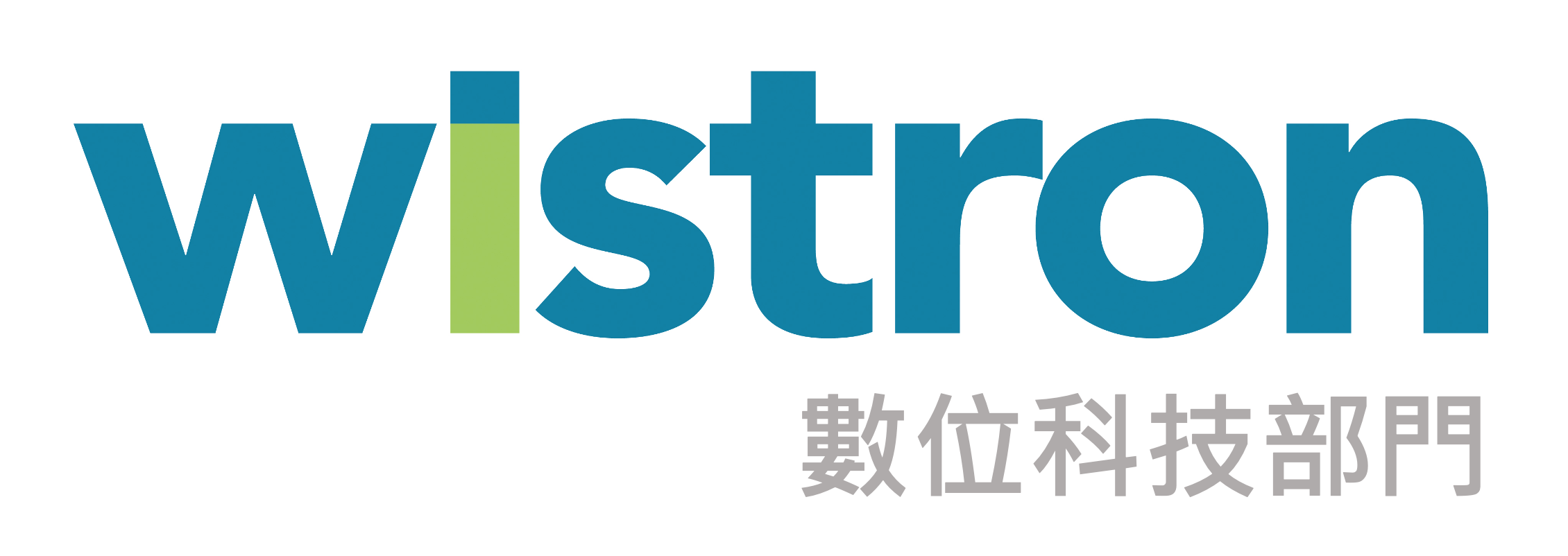 wistron
數位科技部門